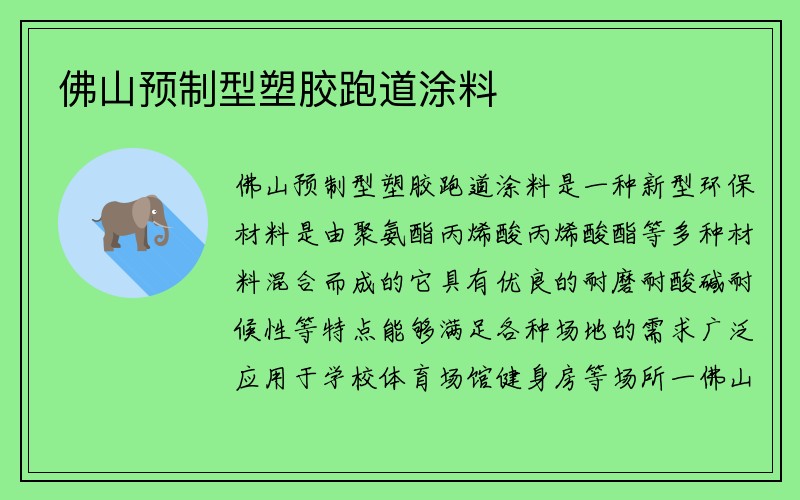 佛山预制型塑胶跑道涂料

佛山预制型塑胶跑道涂料是一种新型环保材料是由聚氨酯丙烯酸丙烯酸酯等多种材料混合而成的它具有优良的耐磨耐酸碱耐候性等特点能够满足各种场地的需求广泛应用于学校体育场馆健身房等场所一佛山